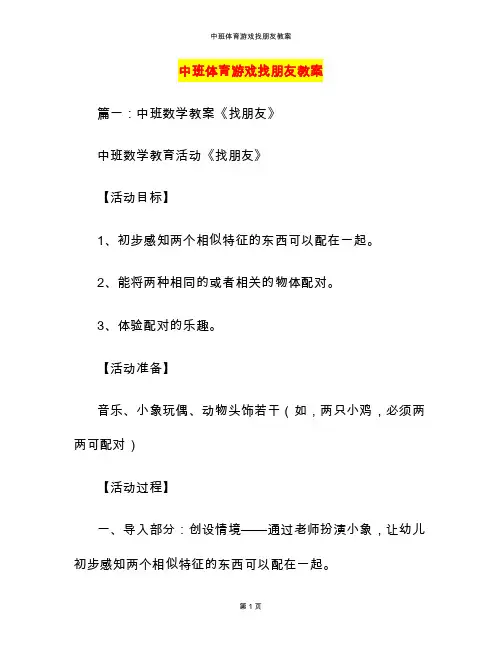 中班体育游戏找朋友教案

中班体育游戏找朋友教案

篇一：中班数学教案《找朋友》

中班数学教育活动《找朋友》

【活动目标】

1、初步感知两个相似特征的东西可以配在一起。

2、能将两种相同的或者相关的物体配对。

3、体验配对的乐趣。

【活动准备】

音乐、小象玩偶、动物头饰若干（如，两只小鸡，必须两两可配对）

【活动过程】

一、导入部分：创设情境——通过老师扮演小象，让幼儿初步感知两个相似特征的东西可以配在一起。

第 1 页